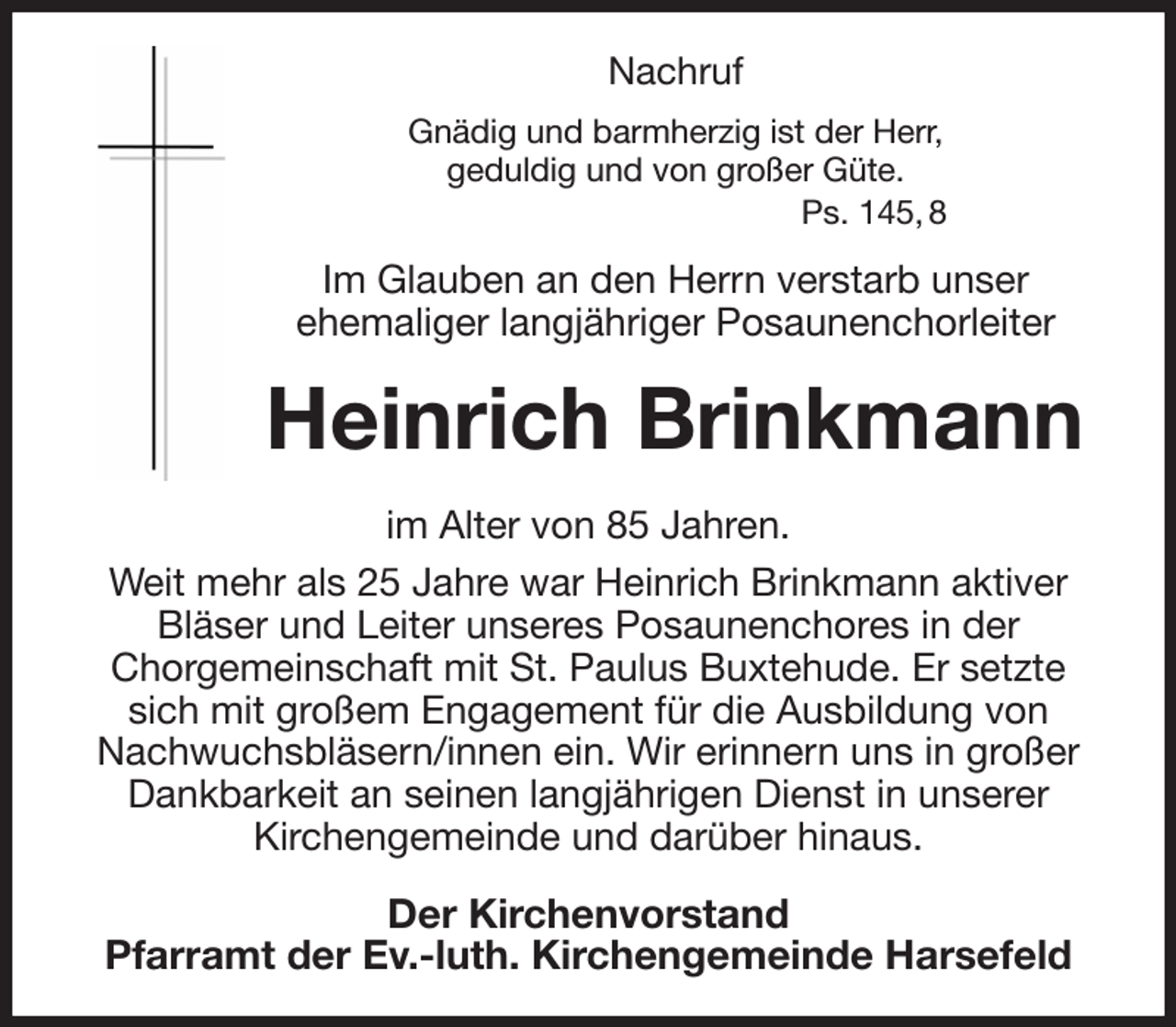 Nachruf

Gnädig und barmherzig ist der Herr,
geduldig und von großer Güte.
Ps. 145, 8

Im Glauben an den Herrn verstarb unser ehemaliger langjähriger Posaunenchorleiter

Heinrich Brinkmann

im Alter von 85 Jahren.

Weit mehr als 25 Jahre war Heinrich Brinkmann aktiver Bläser und Leiter unseres Posaunenchores in der Chorgemeinschaft mit St. Paulus Buxtehude. Er setzte sich mit großem Engagement für die Ausbildung von Nachwuchsbläsern/innen ein. Wir erinnern uns in großer Dankbarkeit an seinen langjährigen Dienst in unserer Kirchengemeinde und darüber hinaus.

Der Kirchenvorstand
Pfarramt der Ev.-luth. Kirchengemeinde Harsefeld